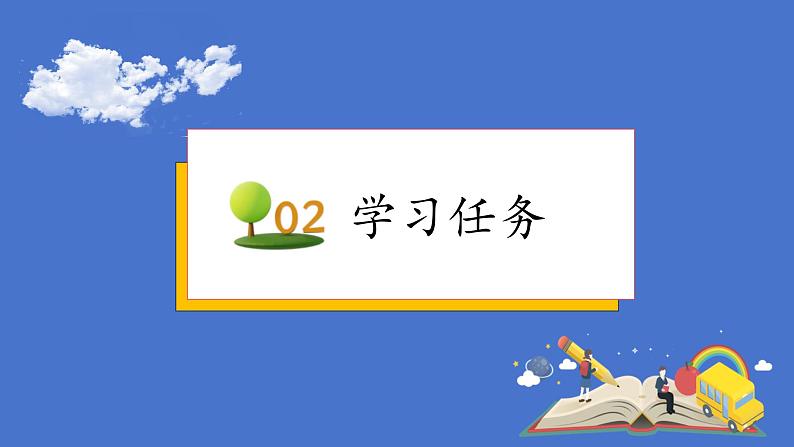 02 学习任务